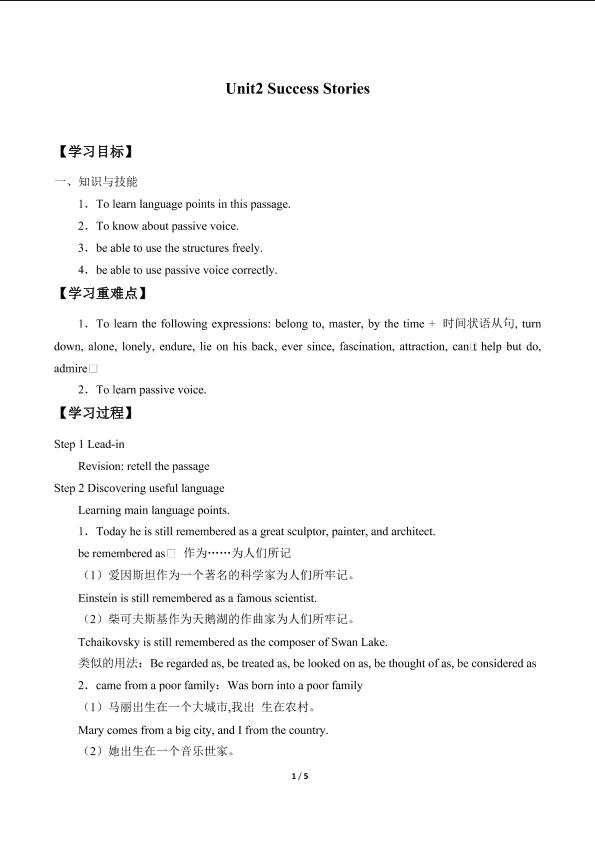 Unit2 Success Stories

【学习目标】

一、知识与技能

1．To learn language points in this passage.

2．To know about passive voice.

3．be able to use the structures freely.

4．be able to use passive voice correctly.

【学习重难点】

1．To learn the following expressions: belong to, master, by the time + 时间状语从句, turn down, alone, lonely, endure, lie on his back, ever since, fascination, attraction, can□t help but do, admire□

2．To learn passive voice.

【学习过程】

Step 1 Lead-in

Revision: retell the passage

Step 2 Discovering useful language

Learning main language points.

1．Today he is still remembered as a great sculptor, painter, and architect.

be remembered as□ 作为……为人们所记

（1）爱因斯坦作为一个著名的科学家为人们所牢记。

Einstein is still remembered as a famous scientist.

（2）柴可夫斯基作为天鹅湖的作曲家为人们所牢记。

Tchaikovsky is still remembered as the composer of Swan Lake.

类似的用法：Be regarded as, be treated as, be looked on as, be thought of as, be considered as

2．came from a poor family：Was born into a poor family

（1）马丽出生在一个大城市,我出 生在农村。

Mary comes from a big city, and I from the country.

（2）她出生在一个音乐世家。

1 / 5